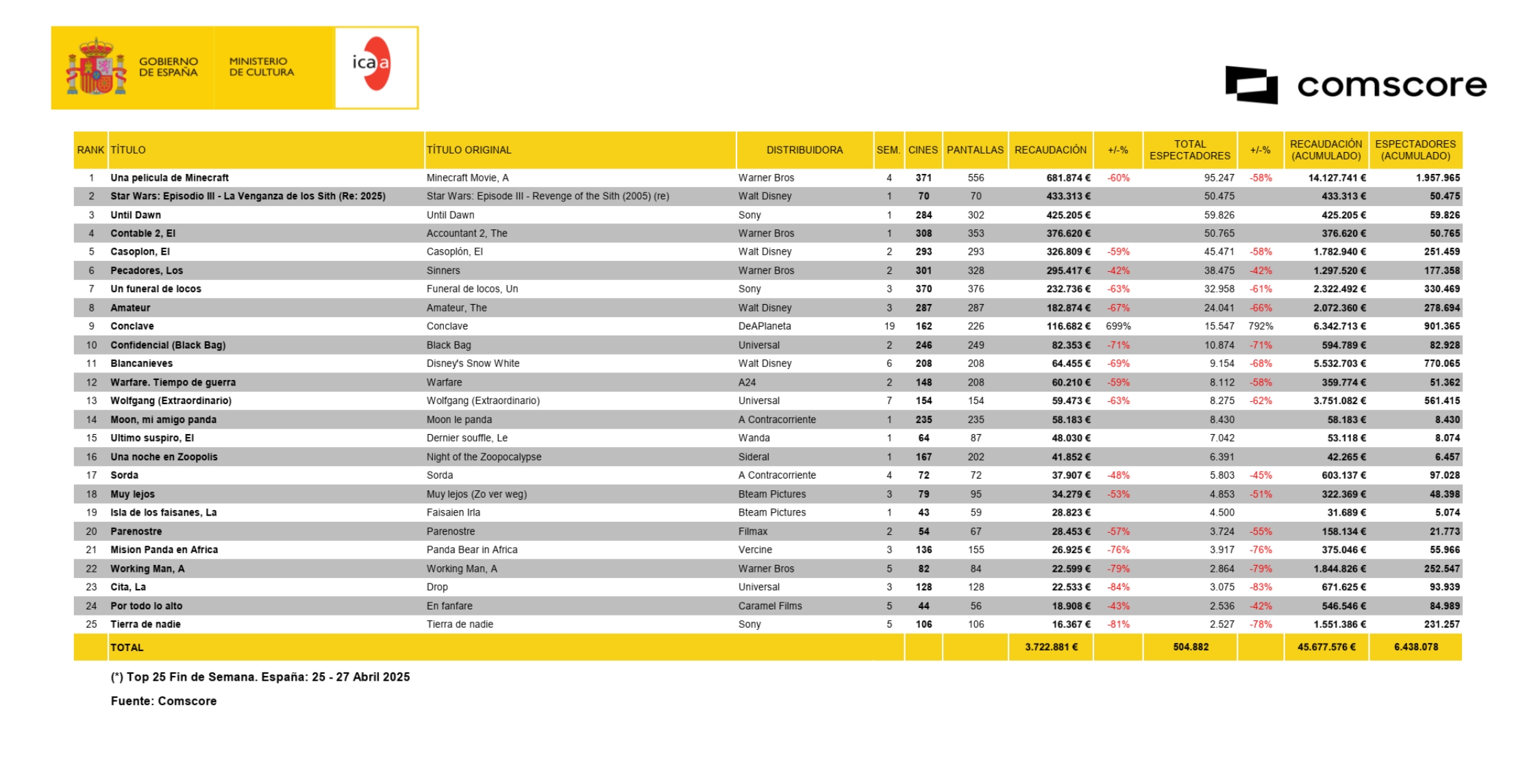 GOBIERNO DE ESPAÑA MINISTERIO DE CULTURA icaa

comscore

| RANK | TÍTULO | TÍTULO ORIGINAL | DISTRIBUIDORA | SEM. | CINES | PANTALLAS | RECAUDACIÓN | +/-% | TOTAL ESPECTADORES | +/-% | RECAUDACIÓN (ACUMULADO) | ESPECTADORES (ACUMULADO) |
|---|---|---|---|---|---|---|---|---|---|---|---|---|
| 1 | Una pelicula de Minecraft | Minecraft Movie, A | Warner Bros | 4 | 371 | 556 | 681.874 € | -60% | 95.247 | -58% | 14.127.741 € | 1.957.965 |
| 2 | Star Wars: Episodio III - La Venganza de los Sith (Re: 2025) | Star Wars: Episode III - Revenge of the Sith (2005) (re) | Walt Disney | 1 | 70 | 70 | 433.313 € | | 50.475 | | 433.313 € | 50.475 |
| 3 | Until Dawn | Until Dawn | Sony | 1 | 284 | 302 | 425.205 € | | 59.826 | | 425.205 € | 59.826 |
| 4 | Contable 2, El | Accountant 2, The | Warner Bros | 1 | 308 | 353 | 376.620 € | | 50.765 | | 376.620 € | 50.765 |
| 5 | Casoplon, El | Casoplón, El | Walt Disney | 2 | 293 | 293 | 326.809 € | -59% | 45.471 | -58% | 1.782.940 € | 251.459 |
| 6 | Pecadores, Los | Sinners | Warner Bros | 2 | 301 | 328 | 295.417 € | -42% | 38.475 | -42% | 1.297.520 € | 177.358 |
| 7 | Un funeral de locos | Funeral de locos, Un | Sony | 3 | 370 | 376 | 232.736 € | -63% | 32.958 | -61% | 2.322.492 € | 330.469 |
| 8 | Amateur | Amateur, The | Walt Disney | 3 | 287 | 287 | 182.874 € | -67% | 24.041 | -66% | 2.072.360 € | 278.694 |
| 9 | Conclave | Conclave | DeAPlaneta | 19 | 162 | 226 | 116.682 € | 699% | 15.547 | 792% | 6.342.713 € | 901.365 |
| 10 | Confidencial (Black Bag) | Black Bag | Universal | 2 | 246 | 249 | 82.353 € | -71% | 10.874 | -71% | 594.789 € | 82.928 |
| 11 | Blancanieves | Disney's Snow White | Walt Disney | 6 | 208 | 208 | 64.455 € | -69% | 9.154 | -68% | 5.532.703 € | 770.065 |
| 12 | Warfare. Tiempo de guerra | Warfare | A24 | 2 | 148 | 208 | 60.210 € | -59% | 8.112 | -58% | 359.774 € | 51.362 |
| 13 | Wolfgang (Extraordinario) | Wolfgang (Extraordinario) | Universal | 7 | 154 | 154 | 59.473 € | -63% | 8.275 | -62% | 3.751.082 € | 561.415 |
| 14 | Moon, mi amigo panda | Moon le panda | A Contracorriente | 1 | 235 | 235 | 58.183 € | | 8.430 | | 58.183 € | 8.430 |
| 15 | Ultimo suspiro, El | Dernier souffle, Le | Wanda | 1 | 64 | 87 | 48.030 € | | 7.042 | | 53.118 € | 8.074 |
| 16 | Una noche en Zoopolis | Night of the Zoopocalypse | Sideral | 1 | 167 | 202 | 41.852 € | | 6.391 | | 42.265 € | 6.457 |
| 17 | Sorda | Sorda | A Contracorriente | 4 | 72 | 72 | 37.907 € | -48% | 5.803 | -45% | 603.137 € | 97.028 |
| 18 | Muy lejos | Muy lejos (Zo ver weg) | Bteam Pictures | 3 | 79 | 95 | 34.279 € | -53% | 4.853 | -51% | 322.369 € | 48.398 |
| 19 | Isla de los faisanes, La | Faisaien Irla | Bteam Pictures | 1 | 43 | 59 | 28.823 € | | 4.500 | | 31.689 € | 5.074 |
| 20 | Parenostre | Parenostre | Filmax | 2 | 54 | 67 | 28.453 € | -57% | 3.724 | -55% | 158.134 € | 21.773 |
| 21 | Mision Panda en Africa | Panda Bear in Africa | Vercine | 3 | 136 | 155 | 26.925 € | -76% | 3.917 | -76% | 375.046 € | 55.966 |
| 22 | Working Man, A | Working Man, A | Warner Bros | 5 | 82 | 84 | 22.599 € | -79% | 2.864 | -79% | 1.844.826 € | 252.547 |
| 23 | Cita, La | Drop | Universal | 3 | 128 | 128 | 22.533 € | -84% | 3.075 | -83% | 671.625 € | 93.939 |
| 24 | Por todo lo alto | En fanfare | Caramel Films | 5 | 44 | 56 | 18.908 € | -43% | 2.536 | -42% | 546.546 € | 84.989 |
| 25 | Tierra de nadie | Tierra de nadie | Sony | 5 | 106 | 106 | 16.367 € | -81% | 2.527 | -78% | 1.551.386 € | 231.257 |
| | TOTAL | | | | | | 3.722.881 € | | 504.882 | | 45.677.576 € | 6.438.078 |

(*) Top 25 Fin de Semana. España: 25 - 27 Abril 2025

Fuente: Comscore